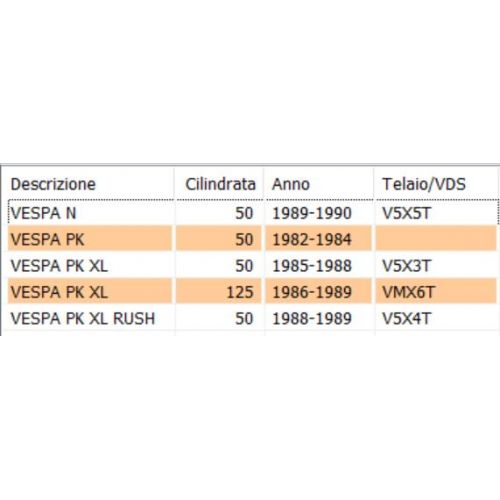 | Descrizione | Cilindrata | Anno | Telaio/VDS |
|---|---|---|---|
| VESPA N | 50 | 1989-1990 | V5X5T |
| VESPA PK | 50 | 1982-1984 | |
| VESPA PK XL | 50 | 1985-1988 | V5X3T |
| VESPA PK XL | 125 | 1986-1989 | VMX6T |
| VESPA PK XL RUSH | 50 | 1988-1989 | V5X4T |